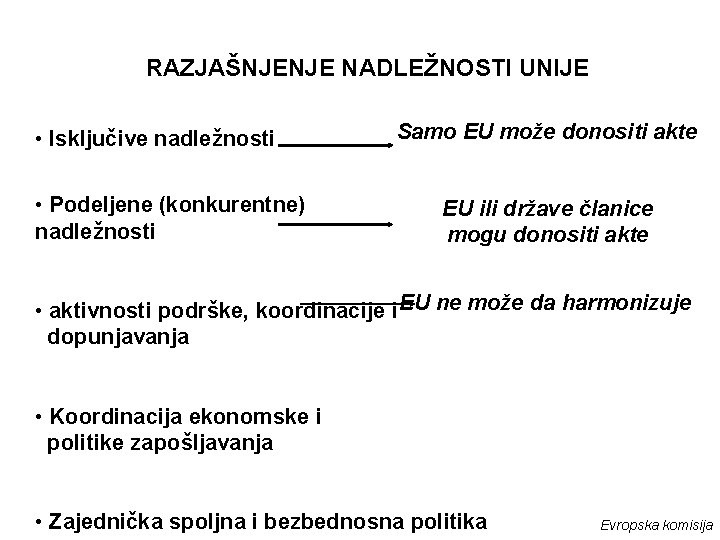 RAZJAŠNJENJE NADLEŽNOSTI UNIJE

• Isključive nadležnosti

Samo EU može donositi akte

• Podeljene (konkurentne) nadležnosti

EU ili države članice mogu donositi akte

• aktivnosti podrške, koordinacije i dopunjavanja

EU ne može da harmonizuje

• Koordinacija ekonomske i politike zapošljavanja

• Zajednička spoljna i bezbednosna politika

Evropska komisija